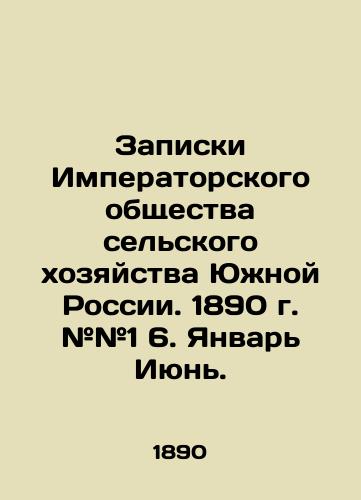 Записки Императорского общества сельского хозяйства Южной России. 1890 г. №№1 6. Январь Июнь.

1890